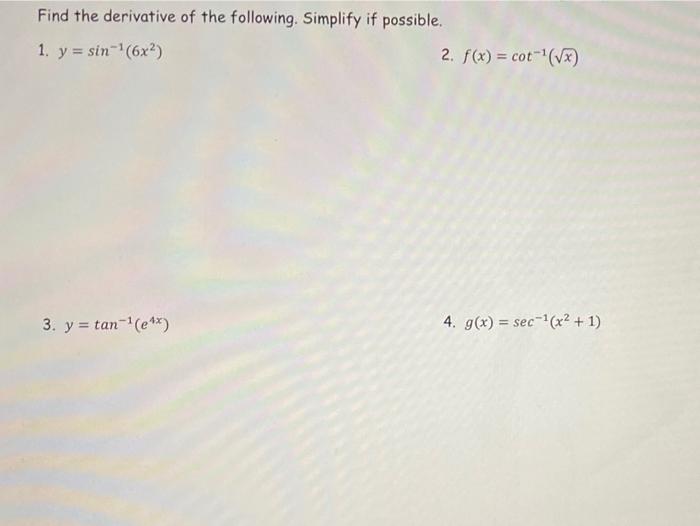 Find the derivative of the following. Simplify if possible.

1. $y = sin^{-1}(6x^2)$

2. $f(x) = cot^{-1}(\sqrt{x})$

3. $y = tan^{-1}(e^{4x})$

4. $g(x) = sec^{-1}(x^2 + 1)$